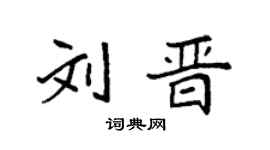 刘晋

词典网